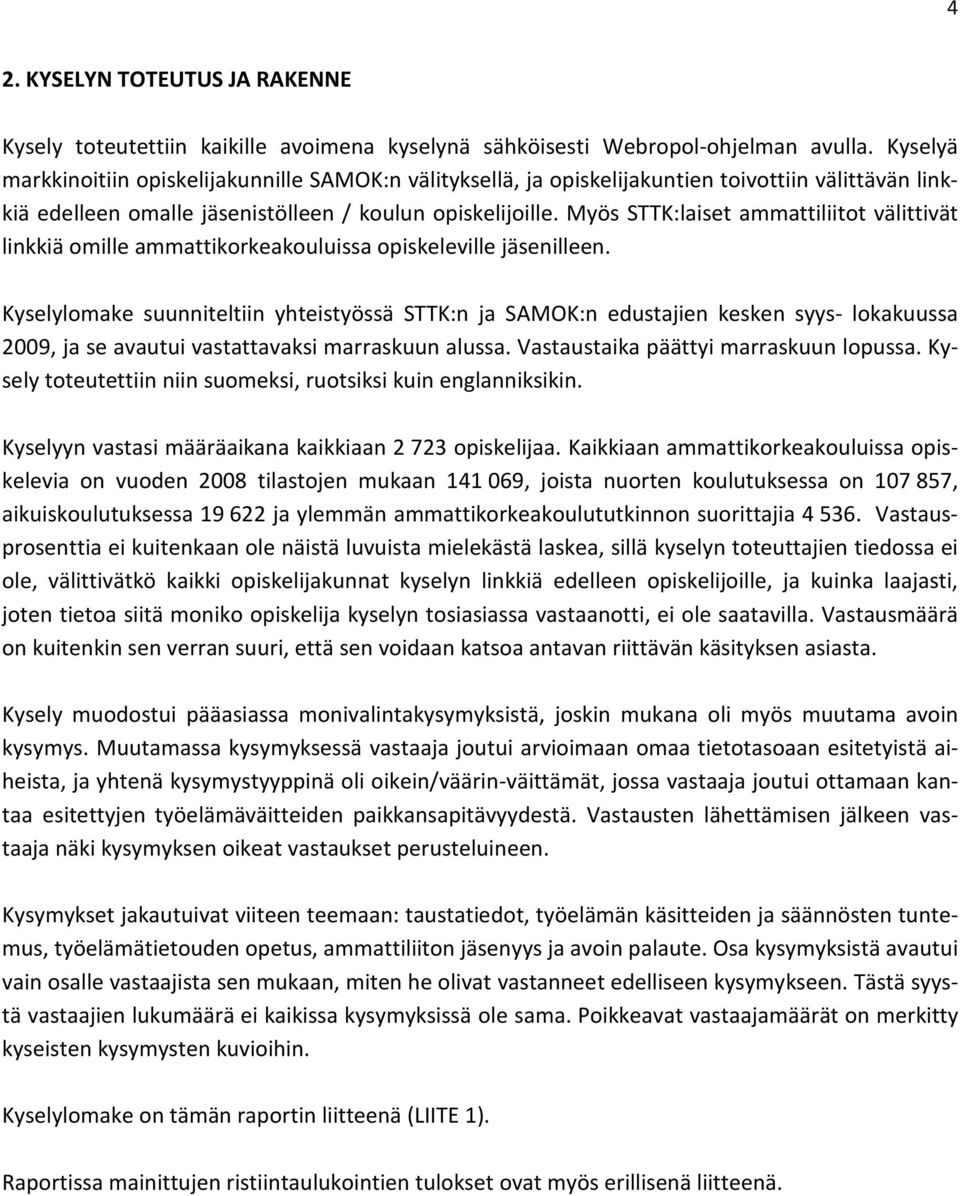 4

2. KYSELYN TOTEUTUS JA RAKENNE

Kysely toteutettiin kaikille avoimena kyselynä sähköisesti Webropol-ohjelman avulla. Kyselyä markkinoitiin opiskelijakunnille SAMOK:n välityksellä, ja opiskelijakuntien toivottiin välittävän linkkiä edelleen omalle jäsenistölleen / koulun opiskelijoille. Myös STTK:laiset ammattiliitot välittivät linkkiä omille ammattikorkeakouluissa opiskeleville jäsenilleen.

Kyselylomake suunniteltiin yhteistyössä STTK:n ja SAMOK:n edustajien kesken syys- lokakuussa 2009, ja se avautui vastattavaksi marraskuun alussa. Vastaustaika päättyi marraskuun lopussa. Kysely toteutettiin niin suomeksi, ruotsiksi kuin englanniksikin.

Kyselyyn vastasi määräaikana kaikkiaan 2 723 opiskelijaa. Kaikkiaan ammattikorkeakouluissa opiskelevia on vuoden 2008 tilastojen mukaan 141 069, joista nuorten koulutuksessa on 107 857, aikuiskoulutuksessa 19 622 ja ylemmän ammattikorkeakoulututkinnon suorittajia 4 536. Vastausprosenttia ei kuitenkaan ole näistä luvuista mielekästä laskea, sillä kyselyn toteuttajien tiedossa ei ole, välittivätkö kaikki opiskelijakunnat kyselyn linkkiä edelleen opiskelijoille, ja kuinka laajasti, joten tietoa siitä moniko opiskelija kyselyn tosiasiassa vastaanotti, ei ole saatavilla. Vastausmäärä on kuitenkin sen verran suuri, että sen voidaan katsoa antavan riittävän käsityksen asiasta.

Kysely muodostui pääasiassa monivalintakysymyksistä, joskin mukana oli myös muutama avoin kysymys. Muutamassa kysymyksessä vastaaja joutui arvioimaan omaa tietotasoaan esitetyistä aiheista, ja yhtenä kysymystyyppinä oli oikein/väärin-väittämät, jossa vastaaja joutui ottamaan kantaa esitettyjen työelämäväitteiden paikkansapitävyydestä. Vastausten lähettämisen jälkeen vastaaja näki kysymyksen oikeat vastaukset perusteluineen.

Kysymykset jakautuivat viiteen teemaan: taustatiedot, työelämän käsitteiden ja säännösten tuntemus, työelämätietouden opetus, ammattiliiton jäsenyys ja avoin palaute. Osa kysymyksistä avautui vain osalle vastaajista sen mukaan, miten he olivat vastanneet edelliseen kysymykseen. Tästä syystä vastaajien lukumäärä ei kaikissa kysymyksissä ole sama. Poikkeavat vastaajamäärät on merkitty kyseisten kysymysten kuvioihin.

Kyselylomake on tämän raportin liitteenä (LIITE 1).

Raportissa mainittujen ristiintaulukointien tulokset ovat myös erillisenä liitteenä.